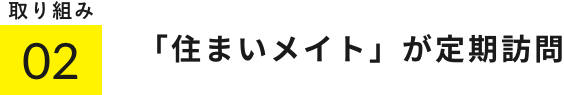 取り組み

02

「住まいメイト」が定期訪問